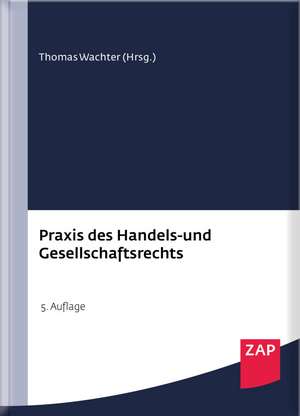 Thomas Wachter (Hrsg.)

Praxis des Handels-und Gesellschaftsrechts

5. Auflage

ZAP